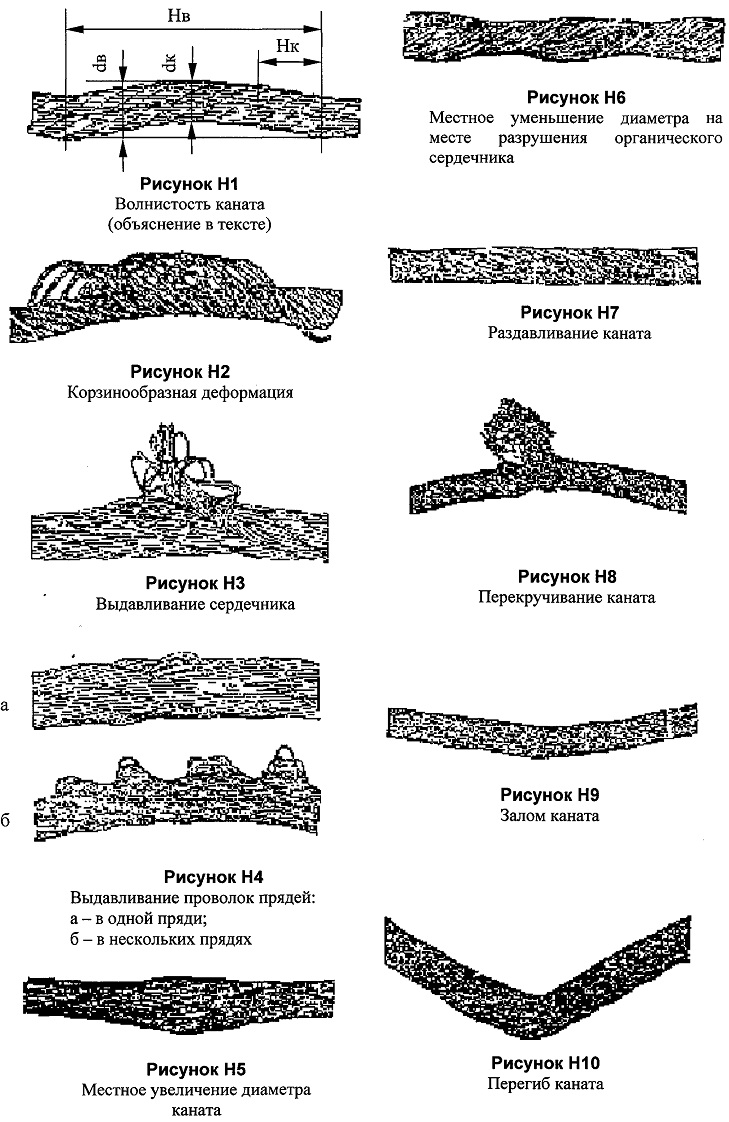 Нв

dв

dк

Нк

**Рисунок Н1**
Волнистость каната
(объяснение в тексте)

**Рисунок Н2**
Корзинообразная деформация

**Рисунок Н3**
Выдавливание сердечника

а

б

**Рисунок Н4**
Выдавливание проволок прядей:
а – в одной пряди;
б – в нескольких прядях

**Рисунок Н5**
Местное увеличение диаметра каната

**Рисунок Н6**
Местное уменьшение диаметра на месте разрушения органического сердечника

**Рисунок Н7**
Раздавливание каната

**Рисунок Н8**
Перекручивание каната

**Рисунок Н9**
Залом каната

**Рисунок Н10**
Перегиб каната